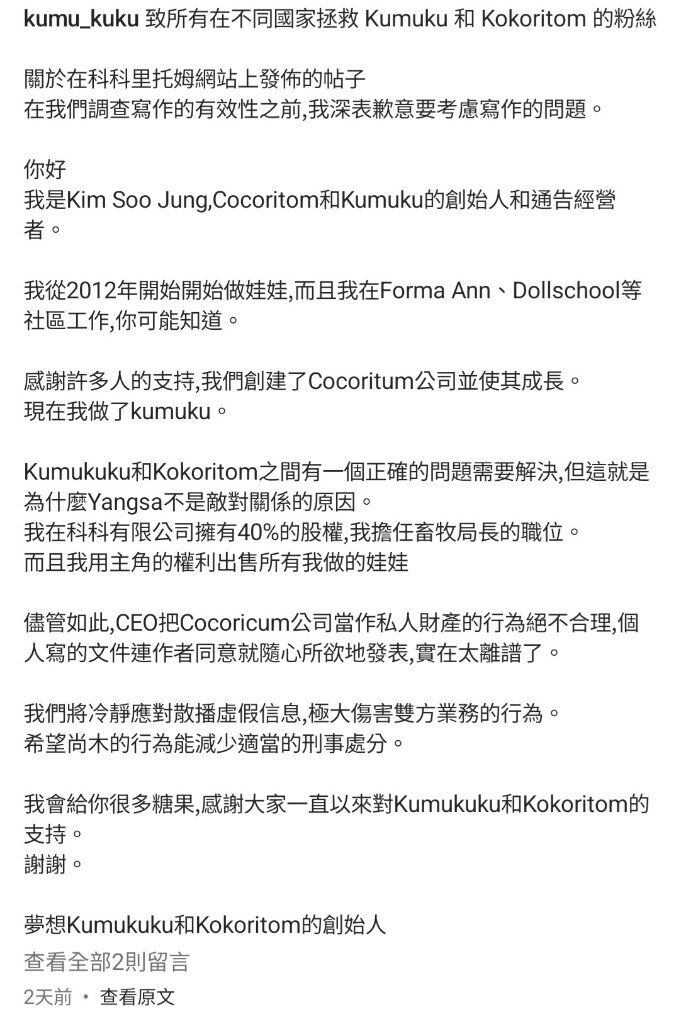 kumu_kuku 致所有在不同國家拯救 Kumuku 和 Kokoritom 的粉絲

關於在科科里托姆網站上發佈的帖子
在我們調查寫作的有效性之前,我深表歉意要考慮寫作的問題。

你好
我是Kim Soo Jung,Cocoritom和Kumuku的創始人和通告經營者。

我從2012年開始開始做娃娃,而且我在Forma Ann、Dollschool等社區工作,你可能知道。

感謝許多人的支持,我們創建了Cocoritum公司並使其成長。
現在我做了kumuku。

Kumukuku和Kokoritom之間有一個正確的問題需要解決,但這就是為什麼Yangsa不是敵對關係的原因。
我在科科有限公司擁有40%的股權,我擔任畜牧局長的職位。
而且我用主角的權利出售所有我做的娃娃

儘管如此,CEO把Cocoricum公司當作私人財產的行為絕不合理,個人寫的文件連作者同意就隨心所欲地發表,實在太離譜了。

我們將冷靜應對散播虛假信息,極大傷害雙方業務的行為。
希望尚木的行為能減少適當的刑事處分。

我會給你很多糖果,感謝大家一直以來對Kumukuku和Kokoritom的支持。
謝謝。

夢想Kumukuku和Kokoritom的創始人
查看全部2則留言
2天前 • 查看原文